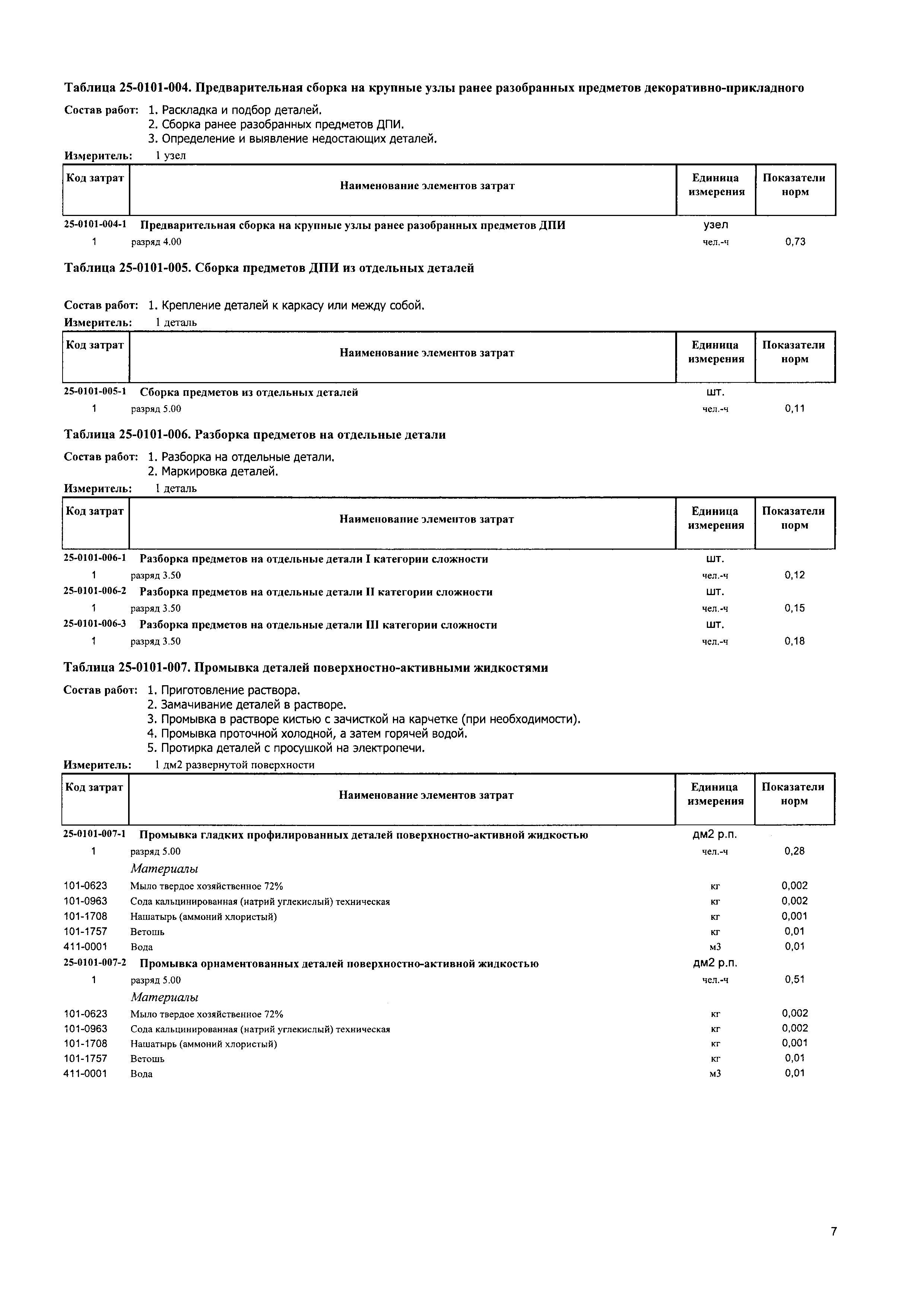 Таблица 25-0101-004. Предварительная сборка на крупные узлы ранее разобранных предметов декоративно-прикладного

Состав работ: 1. Раскладка и подбор деталей.
2. Сборка ранее разобранных предметов ДПИ.
3. Определение и выявление недостающих деталей.

Измеритель: 1 узел

| Код затрат | Наименование элементов затрат | Единица измерения | Показатели норм |
|---|---|---|---|
| 25-0101-004-1 | Предварительная сборка на крупные узлы ранее разобранных предметов ДПИ | узел | |
| 1 | разряд 4.00 | чел.-ч | 0,73 |

Таблица 25-0101-005. Сборка предметов ДПИ из отдельных деталей

Состав работ: 1. Крепление деталей к каркасу или между собой.

Измеритель: 1 деталь

| Код затрат | Наименование элементов затрат | Единица измерения | Показатели норм |
|---|---|---|---|
| 25-0101-005-1 | Сборка предметов из отдельных деталей | шт. | |
| 1 | разряд 5.00 | чел.-ч | 0,11 |

Таблица 25-0101-006. Разборка предметов на отдельные детали

Состав работ: 1. Разборка на отдельные детали.
2. Маркировка деталей.

Измеритель: 1 деталь

| Код затрат | Наименование элементов затрат | Единица измерения | Показатели норм |
|---|---|---|---|
| 25-0101-006-1 | Разборка предметов на отдельные детали I категории сложности | шт. | |
| 1 | разряд 3.50 | чел.-ч | 0,12 |
| 25-0101-006-2 | Разборка предметов на отдельные детали II категории сложности | шт. | |
| 1 | разряд 3.50 | чел.-ч | 0,15 |
| 25-0101-006-3 | Разборка предметов на отдельные детали III категории сложности | шт. | |
| 1 | разряд 3.50 | чел.-ч | 0,18 |

Таблица 25-0101-007. Промывка деталей поверхностно-активными жидкостями

Состав работ: 1. Приготовление раствора.
2. Замачивание деталей в растворе.
3. Промывка в растворе кистью с зачисткой на карчетке (при необходимости).
4. Промывка проточной холодной, а затем горячей водой.
5. Протирка деталей с просушкой на электропечи.

Измеритель: 1 дм2 развернутой поверхности

| Код затрат | Наименование элементов затрат | Единица измерения | Показатели норм |
|---|---|---|---|
| 25-0101-007-1 | Промывка гладких профилированных деталей поверхностно-активной жидкостью | дм2 р.п. | |
| 1 | разряд 5.00 | чел.-ч | 0,28 |
| | Материалы | | |
| 101-0623 | Мыло твердое хозяйственное 72% | кг | 0,002 |
| 101-0963 | Сода кальцинированная (натрий углекислый) техническая | кг | 0,002 |
| 101-1708 | Нашатырь (аммоний хлористый) | кг | 0,001 |
| 101-1757 | Ветошь | кг | 0,01 |
| 411-0001 | Вода | м3 | 0,01 |
| 25-0101-007-2 | Промывка орнаментованных деталей поверхностно-активной жидкостью | дм2 р.п. | |
| 1 | разряд 5.00 | чел.-ч | 0,51 |
| | Материалы | | |
| 101-0623 | Мыло твердое хозяйственное 72% | кг | 0,002 |
| 101-0963 | Сода кальцинированная (натрий углекислый) техническая | кг | 0,002 |
| 101-1708 | Нашатырь (аммоний хлористый) | кг | 0,001 |
| 101-1757 | Ветошь | кг | 0,01 |
| 411-0001 | Вода | м3 | 0,01 |

7